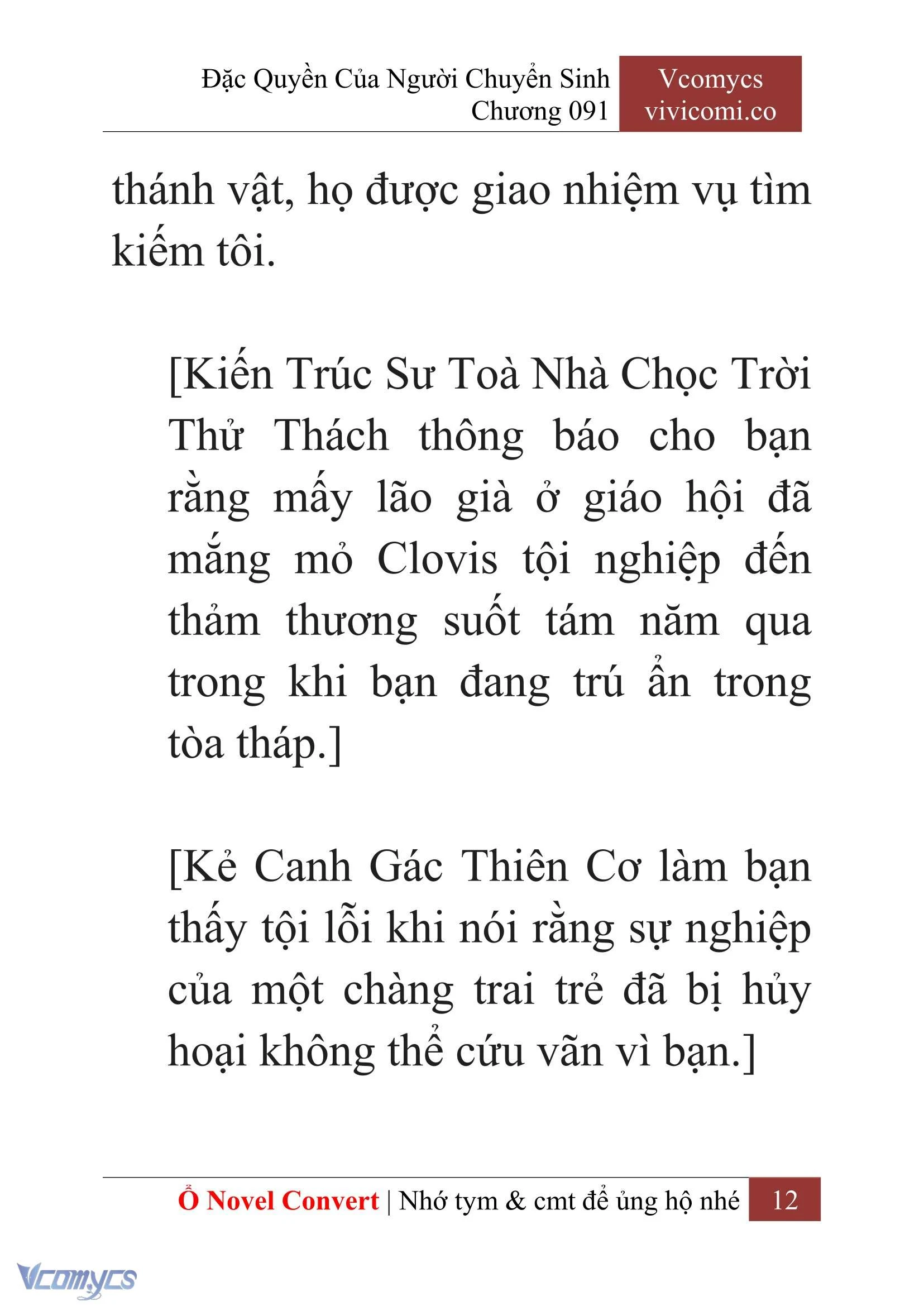 Đặc Quyền Của Người Chuyển Sinh
Chương 091

Vcomycs
vivicomi.co

thánh vật, họ được giao nhiệm vụ tìm kiếm tôi.

[Kiến Trúc Sư Toà Nhà Chọc Trời Thử Thách thông báo cho bạn rằng mấy lão già ở giáo hội đã mắng mỏ Clovis tội nghiệp đến thảm thương suốt tám năm qua trong khi bạn đang trú ẩn trong tòa tháp.]

[Kẻ Canh Gác Thiên Cơ làm bạn thấy tội lỗi khi nói rằng sự nghiệp của một chàng trai trẻ đã bị hủy hoại không thể cứu vãn vì bạn.]

Ổ Novel Convert | Nhớ tym & cmt để ủng hộ nhé 12

Vcomycs